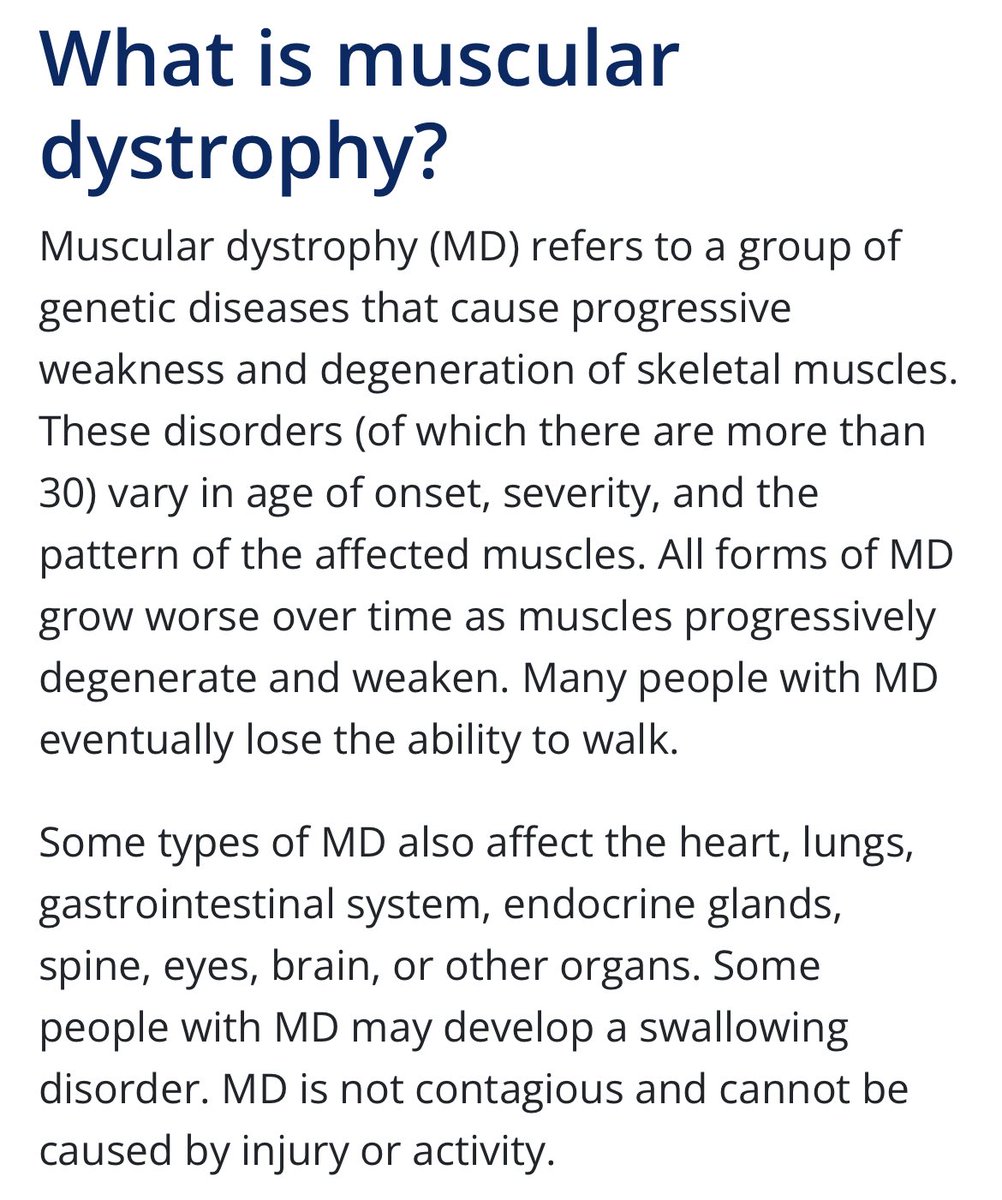 What is muscular dystrophy?

Muscular dystrophy (MD) refers to a group of genetic diseases that cause progressive weakness and degeneration of skeletal muscles. These disorders (of which there are more than 30) vary in age of onset, severity, and the pattern of the affected muscles. All forms of MD grow worse over time as muscles progressively degenerate and weaken. Many people with MD eventually lose the ability to walk.

Some types of MD also affect the heart, lungs, gastrointestinal system, endocrine glands, spine, eyes, brain, or other organs. Some people with MD may develop a swallowing disorder. MD is not contagious and cannot be caused by injury or activity.